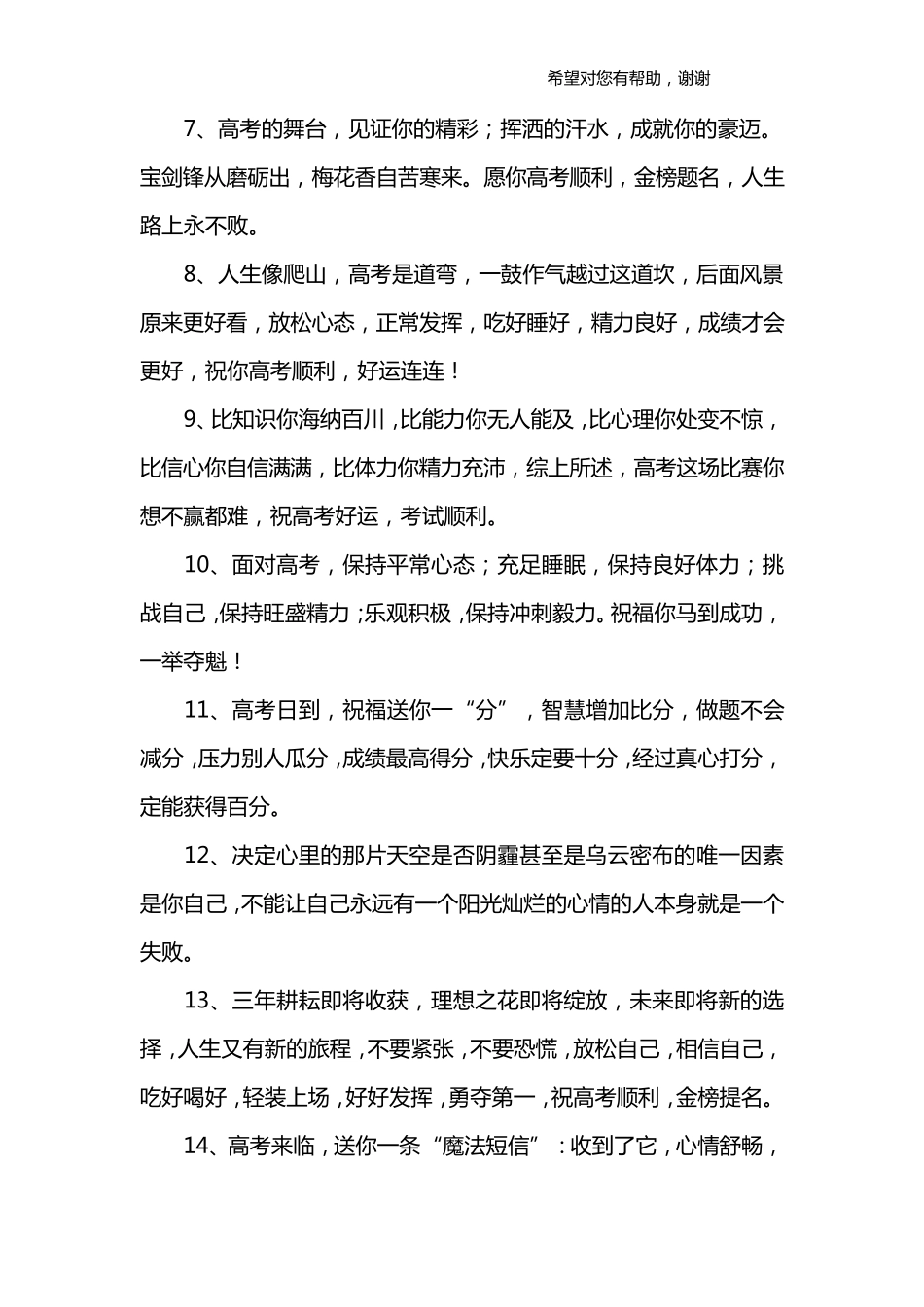 希望对您有帮助，谢谢

7、高考的舞台，见证你的精彩；挥洒的汗水，成就你的豪迈。宝剑锋从磨砺出，梅花香自苦寒来。愿你高考顺利，金榜题名，人生路上永不败。

8、人生像爬山，高考是道弯，一鼓作气越过这道坎，后面风景原来更好看，放松心态，正常发挥，吃好睡好，精力良好，成绩才会更好，祝你高考顺利，好运连连！

9、比知识你海纳百川，比能力你无人能及，比心理你处变不惊，比信心你自信满满，比体力你精力充沛，综上所述，高考这场比赛你想不赢都难，祝高考好运，考试顺利。

10、面对高考，保持平常心态；充足睡眠，保持良好体力；挑战自己，保持旺盛精力；乐观积极，保持冲刺毅力。祝福你马到成功，一举夺魁！

11、高考日到，祝福送你一“分”，智慧增加比分，做题不会减分，压力别人瓜分，成绩最高得分，快乐定要十分，经过真心打分，定能获得百分。

12、决定心里的那片天空是否阴霾甚至是乌云密布的唯一因素是你自己，不能让自己永远有一个阳光灿烂的心情的人本身就是一个失败。

13、三年耕耘即将收获，理想之花即将绽放，未来即将新的选择，人生又有新的旅程，不要紧张，不要恐慌，放松自己，相信自己，吃好喝好，轻装上场，好好发挥，勇夺第一，祝高考顺利，金榜提名。

14、高考来临，送你一条“魔法短信”：收到了它，心情舒畅，